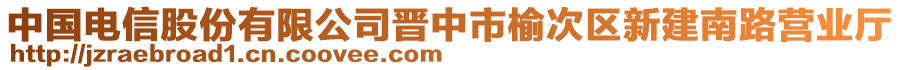 中国电信股份有限公司晋中市榆次区新建南路营业厅
http://jzraebroad1.cn.coovee.com